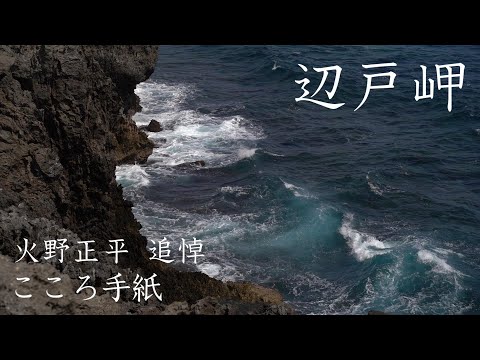 辺戸岬

火野正平 追悼
こころ手紙